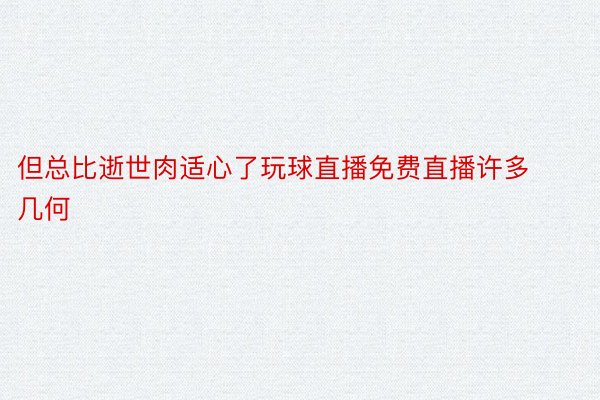 但总比逝世肉适心了玩球直播免费直播许多几何